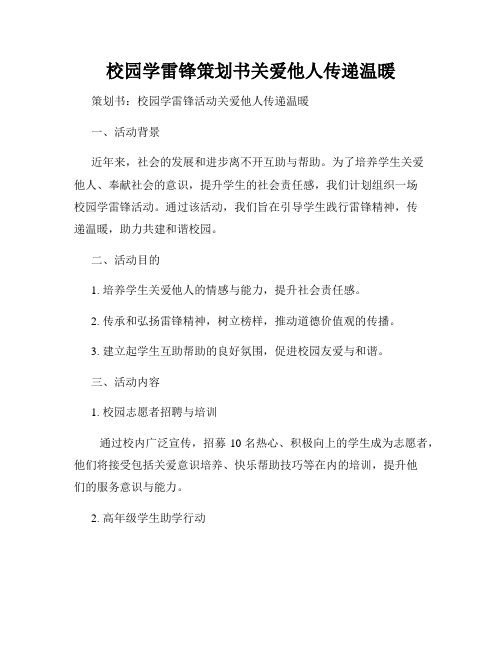 校园学雷锋策划书关爱他人传递温暖

策划书：校园学雷锋活动关爱他人传递温暖

一、活动背景

近年来，社会的发展和进步离不开互助与帮助。为了培养学生关爱他人、奉献社会的意识，提升学生的社会责任感，我们计划组织一场校园学雷锋活动。通过该活动，我们旨在引导学生践行雷锋精神，传递温暖，助力共建和谐校园。

二、活动目的

1. 培养学生关爱他人的情感与能力，提升社会责任感。

2. 传承和弘扬雷锋精神，树立榜样，推动道德价值观的传播。

3. 建立起学生互助帮助的良好氛围，促进校园友爱与和谐。

三、活动内容

1. 校园志愿者招聘与培训

通过校内广泛宣传，招募 10 名热心、积极向上的学生成为志愿者，他们将接受包括关爱意识培养、快乐帮助技巧等在内的培训，提升他们的服务意识与能力。

2. 高年级学生助学行动